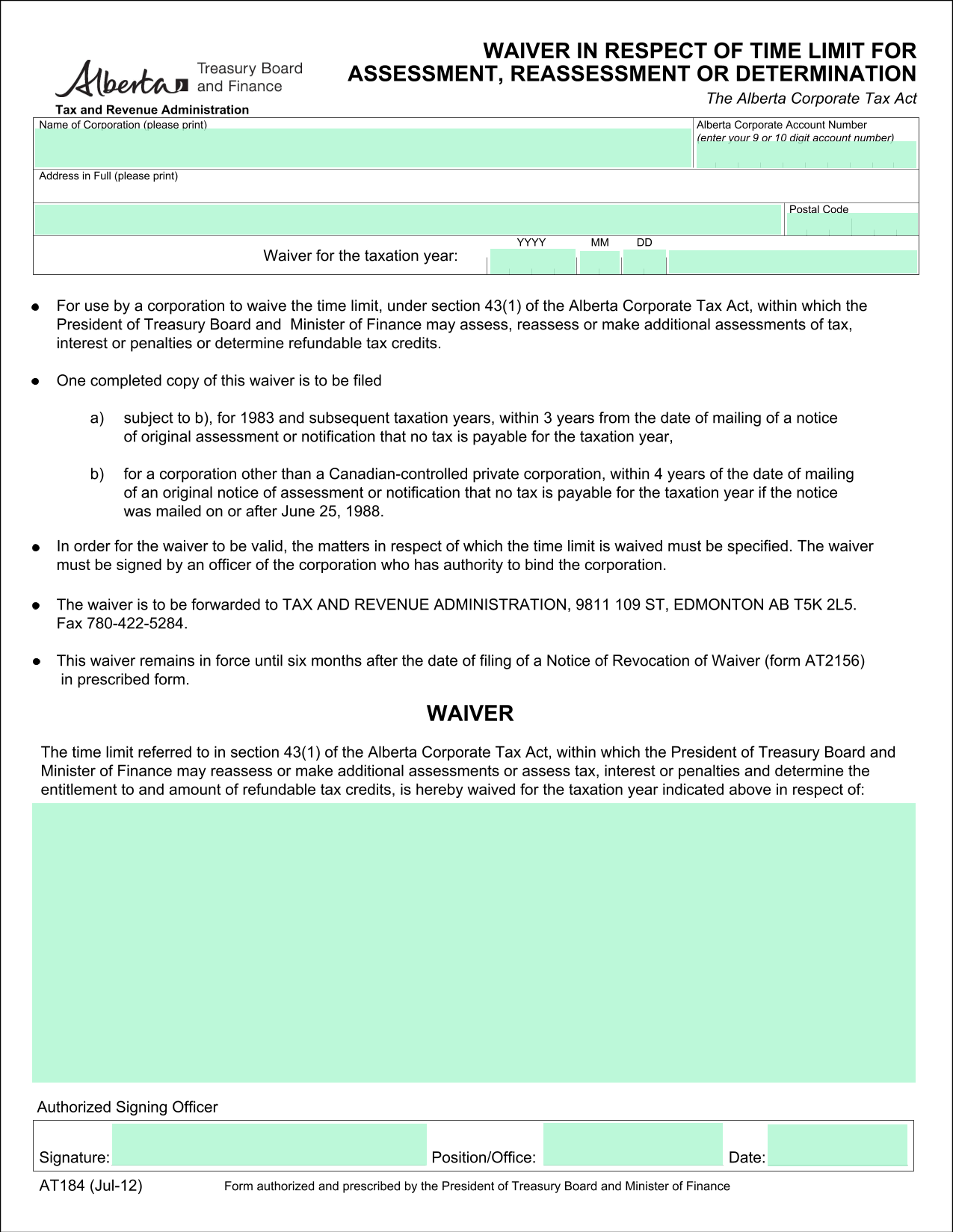 Alberta Treasury Board and Finance
Tax and Revenue Administration

WAIVER IN RESPECT OF TIME LIMIT FOR ASSESSMENT, REASSESSMENT OR DETERMINATION
The Alberta Corporate Tax Act

Name of Corporation (please print)

Alberta Corporate Account Number
(enter your 9 or 10 digit account number)

Address in Full (please print)

Postal Code

Waiver for the taxation year: YYYY MM DD

● For use by a corporation to waive the time limit, under section 43(1) of the Alberta Corporate Tax Act, within which the President of Treasury Board and Minister of Finance may assess, reassess or make additional assessments of tax, interest or penalties or determine refundable tax credits.

● One completed copy of this waiver is to be filed

a) subject to b), for 1983 and subsequent taxation years, within 3 years from the date of mailing of a notice of original assessment or notification that no tax is payable for the taxation year,

b) for a corporation other than a Canadian-controlled private corporation, within 4 years of the date of mailing of an original notice of assessment or notification that no tax is payable for the taxation year if the notice was mailed on or after June 25, 1988.

● In order for the waiver to be valid, the matters in respect of which the time limit is waived must be specified. The waiver must be signed by an officer of the corporation who has authority to bind the corporation.

● The waiver is to be forwarded to TAX AND REVENUE ADMINISTRATION, 9811 109 ST, EDMONTON AB T5K 2L5. Fax 780-422-5284.

● This waiver remains in force until six months after the date of filing of a Notice of Revocation of Waiver (form AT2156) in prescribed form.

WAIVER

The time limit referred to in section 43(1) of the Alberta Corporate Tax Act, within which the President of Treasury Board and Minister of Finance may reassess or make additional assessments or assess tax, interest or penalties and determine the entitlement to and amount of refundable tax credits, is hereby waived for the taxation year indicated above in respect of:

Authorized Signing Officer

Signature: Position/Office: Date:

AT184 (Jul-12) Form authorized and prescribed by the President of Treasury Board and Minister of Finance